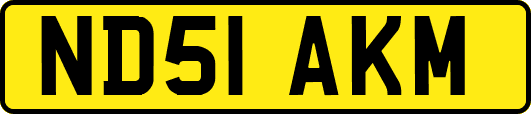 ND51 AKM